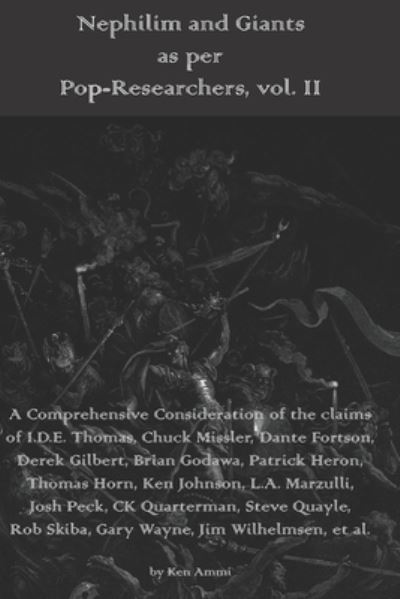 Nephilim and Giants
as per
Pop-Researchers, vol. II

A Comprehensive Consideration of the claims of I.D.E. Thomas, Chuck Missler, Dante Fortson, Derek Gilbert, Brian Godawa, Patrick Heron, Thomas Horn, Ken Johnson, L.A. Marzulli, Josh Peck, CK Quarterman, Steve Quayle, Rob Skiba, Gary Wayne, Jim Wilhelmsen, et al.

by Ken Ammi